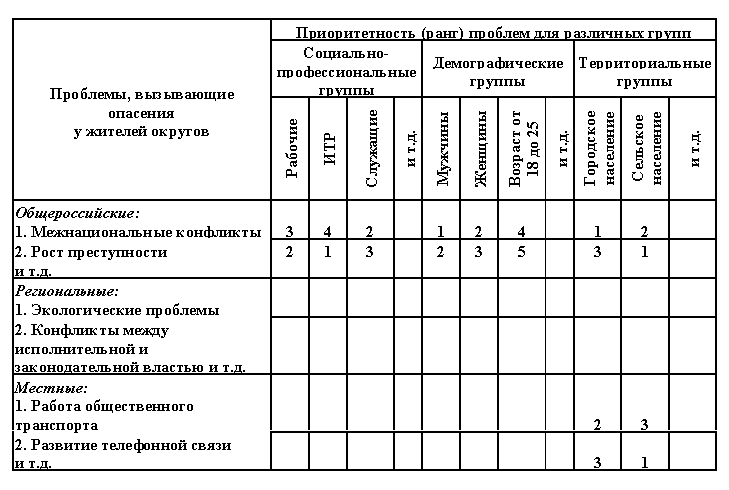 | Проблемы, вызывающие опасения у жителей округов | Приоритетность (ранг) проблем для различных групп | | | | | | | | | | |
|---|---|---|---|---|---|---|---|---|---|---|---|
| | Социально-профессиональные группы | | | | Демографические группы | | | | Территориальные группы | | |
| | Рабочие | ИТР | Служащие | и т.д. | Мужчины | Женщины | Возраст от 18 до 25 | и т.д. | Городское население | Сельское население | и т.д. |
| *Общероссийские:* 1. Межнациональные конфликты | 3 | 4 | 2 | | 1 | 2 | 4 | | 1 | 2 | |
| 2. Рост преступности и т.д. | 2 | 1 | 3 | | 2 | 3 | 5 | | 3 | 1 | |
| *Региональные:* 1. Экологические проблемы | | | | | | | | | | | |
| 2. Конфликты между исполнительной и законодательной властью и т.д. | | | | | | | | | | | |
| *Местные:* 1. Работа общественного транспорта | | | | | | | | | 2 | 3 | |
| 2. Развитие телефонной связи и т.д. | | | | | | | | | 3 | 1 | |